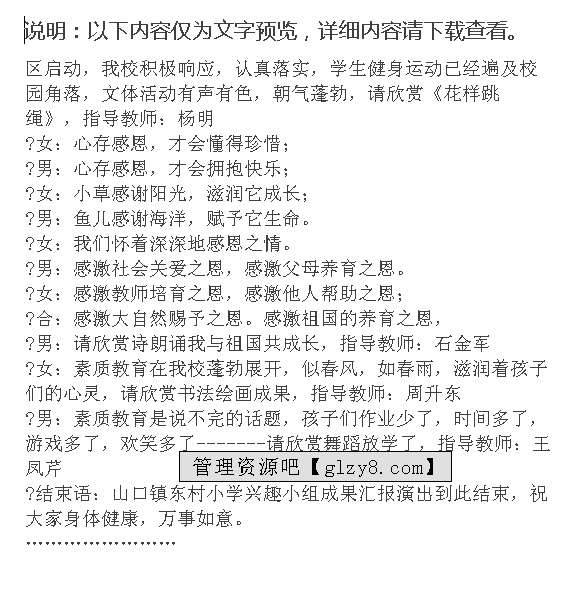 说明：以下内容仅为文字预览，详细内容请下载查看。

区启动，我校积极响应，认真落实，学生健身运动已经遍及校园角落，文体活动有声有色，朝气蓬勃，请欣赏《花样跳绳》，指导教师：杨明

?女：心存感恩，才会懂得珍惜；
?男：心存感恩，才会拥抱快乐；
?女：小草感谢阳光，滋润它成长；
?男：鱼儿感谢海洋，赋予它生命。
?女：我们怀着深深地感恩之情。
?男：感激社会关爱之恩，感激父母养育之恩。
?女：感激教师培育之恩，感激他人帮助之恩；
?合：感激大自然赐予之恩。感激祖国的养育之恩，
?男：请欣赏诗朗诵我与祖国共成长，指导教师：石金军
?女：素质教育在我校蓬勃展开，似春风，如春雨，滋润着孩子们的心灵，请欣赏书法绘画成果，指导教师：周升东
?男：素质教育是说不完的话题，孩子们作业少了，时间多了，游戏多了，欢笑多了--------请欣赏舞蹈放学了，指导教师：王凤芹
?结束语：山口镇东村小学兴趣小组成果汇报演出到此结束，祝大家身体健康，万事如意。

管理资源吧【glzy8.com】